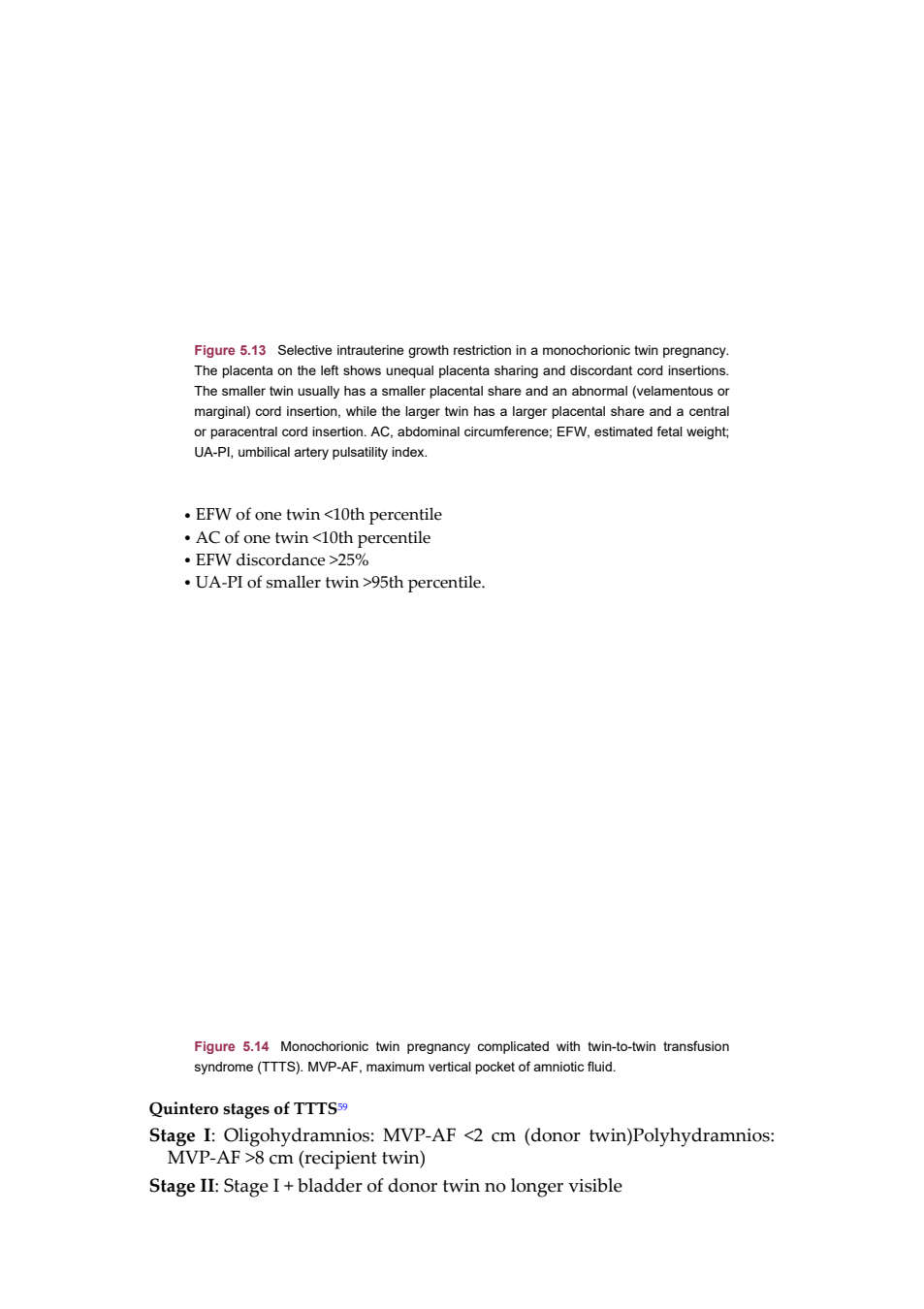 Figure 5.13 Selective intrauterine growth restriction in a monochorionic twin pregnancy. The placenta on the left shows unequal placenta sharing and discordant cord insertions. The smaller twin usually has a smaller placental share and an abnormal (velamentous or marginal) cord insertion, while the larger twin has a larger placental share and a central or paracentral cord insertion. AC, abdominal circumference; EFW, estimated fetal weight; UA-PI, umbilical artery pulsatility index.

• EFW of one twin <10th percentile
• AC of one twin <10th percentile
• EFW discordance >25%
• UA-PI of smaller twin >95th percentile.

Figure 5.14 Monochorionic twin pregnancy complicated with twin-to-twin transfusion syndrome (TTTS). MVP-AF, maximum vertical pocket of amniotic fluid.

Quintero stages of TTTS$^{59}$

Stage I: Oligohydramnios: MVP-AF <2 cm (donor twin)Polyhydramnios: MVP-AF >8 cm (recipient twin)

Stage II: Stage I + bladder of donor twin no longer visible